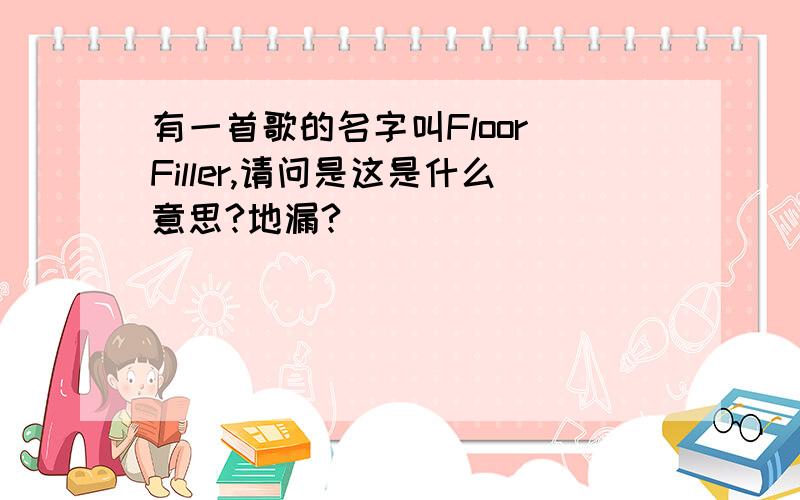 有一首歌的名字叫Floor Filler,请问是这是什么意思?地漏?